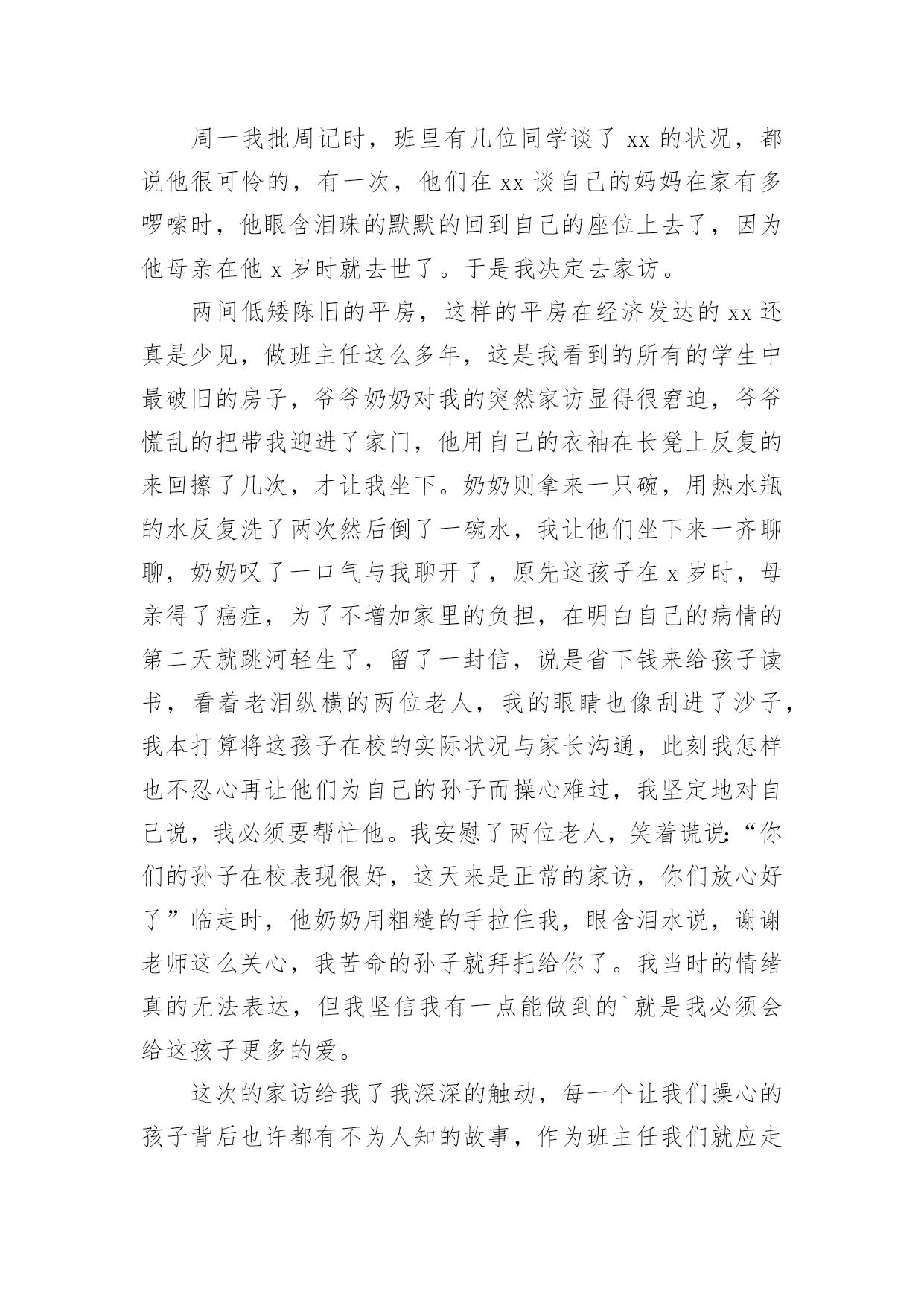 周一我批周记时，班里有几位同学谈了 xx 的状况，都说他很可怜的，有一次，他们在 xx 谈自己的妈妈在家有多啰嗦时，他眼含泪珠的默默的回到自己的座位上去了，因为他母亲在他 x 岁时就去世了。于是我决定去家访。

两间低矮陈旧的平房，这样的平房在经济发达的 xx 还真是少见，做班主任这么多年，这是我看到的所有的学生中最破旧的房子，爷爷奶奶对我的突然家访显得很窘迫，爷爷慌乱的把带我迎进了家门，他用自己的衣袖在长凳上反复的来回擦了几次，才让我坐下。奶奶则拿来一只碗，用热水瓶的水反复洗了两次然后倒了一碗水，我让他们坐下来一齐聊聊，奶奶叹了一口气与我聊开了，原先这孩子在 x 岁时，母亲得了癌症，为了不增加家里的负担，在明白自己的病情的第二天就跳河轻生了，留了一封信，说是省下钱来给孩子读书，看着老泪纵横的两位老人，我的眼睛也像刮进了沙子，我本打算将这孩子在校的实际状况与家长沟通，此刻我怎样也不忍心再让他们为自己的孙子而操心难过，我坚定地对自己说，我必须要帮忙他。我安慰了两位老人，笑着谎说:“你们的孙子在校表现很好，这天来是正常的家访，你们放心好了”临走时，他奶奶用粗糙的手拉住我，眼含泪水说，谢谢老师这么关心，我苦命的孙子就拜托给你了。我当时的情绪真的无法表达，但我坚信我有一点能做到的`就是我必须会给这孩子更多的爱。

这次的家访给我了我深深的触动，每一个让我们操心的孩子背后也许都有不为人知的故事，作为班主任我们就应走